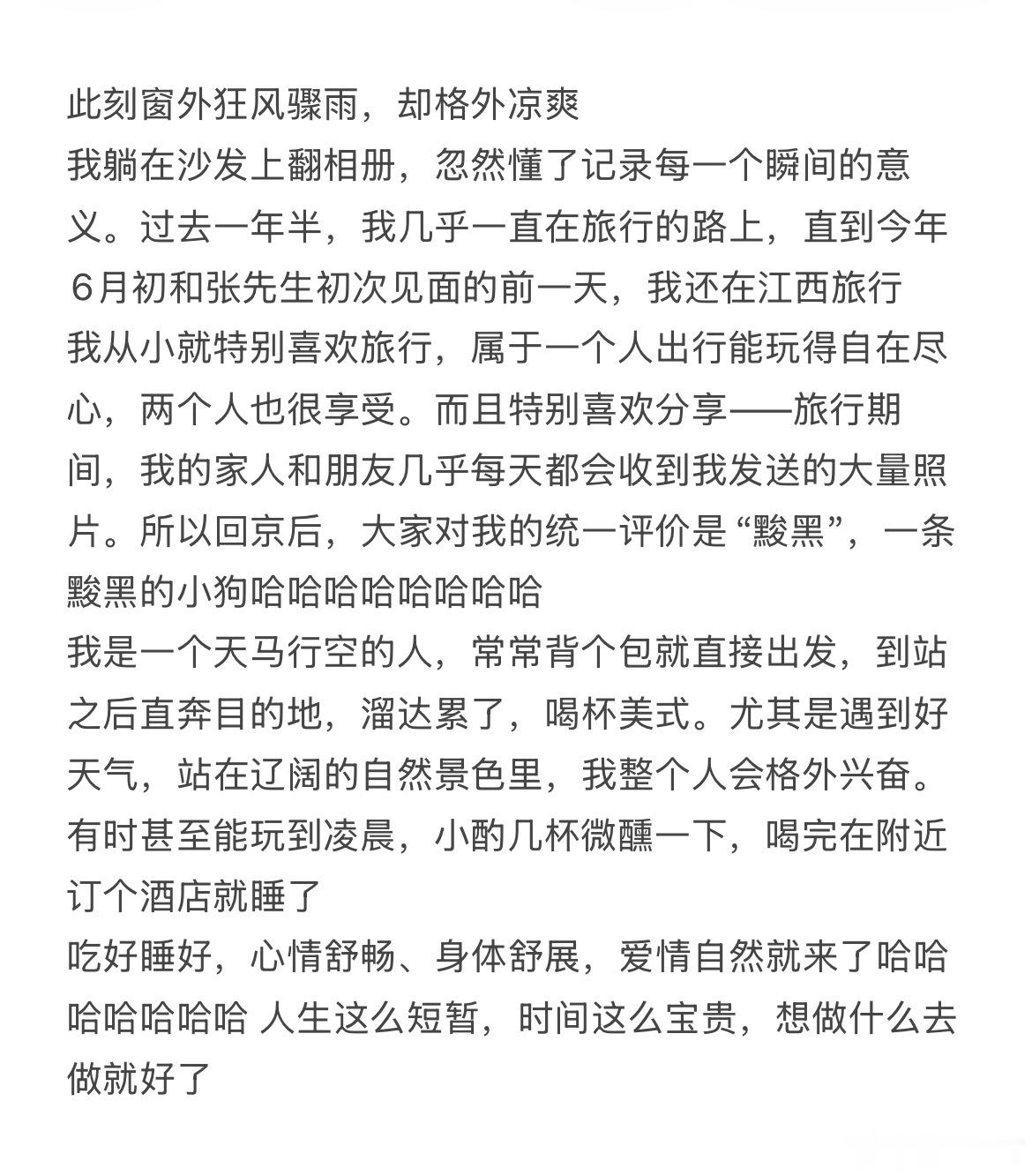 此刻窗外狂风骤雨，却格外凉爽
我躺在沙发上翻相册，忽然懂了记录每一个瞬间的意义。过去一年半，我几乎一直在旅行的路上，直到今年6月初和张先生初次见面的前一天，我还在江西旅行
我从小就特别喜欢旅行，属于一个人出行能玩得自在尽心，两个人也很享受。而且特别喜欢分享——旅行期间，我的家人和朋友几乎每天都会收到我发送的大量照片。所以回京后，大家对我的统一评价是“黢黑”，一条黢黑的小狗哈哈哈哈哈哈哈哈
我是一个天马行空的人，常常背个包就直接出发，到站之后直奔目的地，溜达累了，喝杯美式。尤其是遇到好天气，站在辽阔的自然景色里，我整个人会格外兴奋。有时甚至能玩到凌晨，小酌几杯微醺一下，喝完在附近订个酒店就睡了
吃好睡好，心情舒畅、身体舒展，爱情自然就来了哈哈哈哈哈哈哈 人生这么短暂，时间这么宝贵，想做什么去做就好了